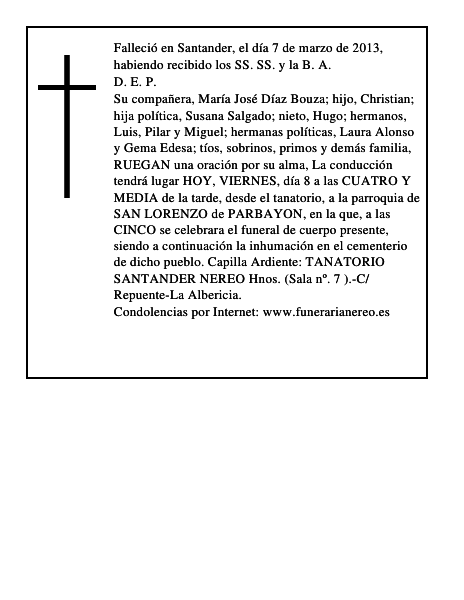 Falleció en Santander, el día 7 de marzo de 2013, habiendo recibido los SS. SS. y la B. A.
D. E. P.
Su compañera, María José Díaz Bouza; hijo, Christian; hija política, Susana Salgado; nieto, Hugo; hermanos, Luis, Pilar y Miguel; hermanas políticas, Laura Alonso y Gema Edesa; tíos, sobrinos, primos y demás familia, RUEGAN una oración por su alma, La conducción tendrá lugar HOY, VIERNES, día 8 a las CUATRO Y MEDIA de la tarde, desde el tanatorio, a la parroquia de SAN LORENZO de PARBAYON, en la que, a las CINCO se celebrara el funeral de cuerpo presente, siendo a continuación la inhumación en el cementerio de dicho pueblo. Capilla Ardiente: TANATORIO SANTANDER NEREO Hnos. (Sala nº. 7 ).-C/ Repuente-La Albericia.
Condolencias por Internet: www.funerarianereo.es